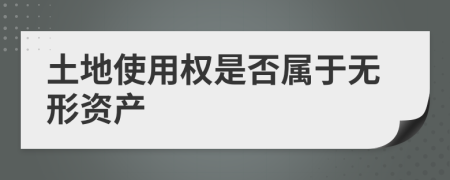 土地使用权是否属于无形资产